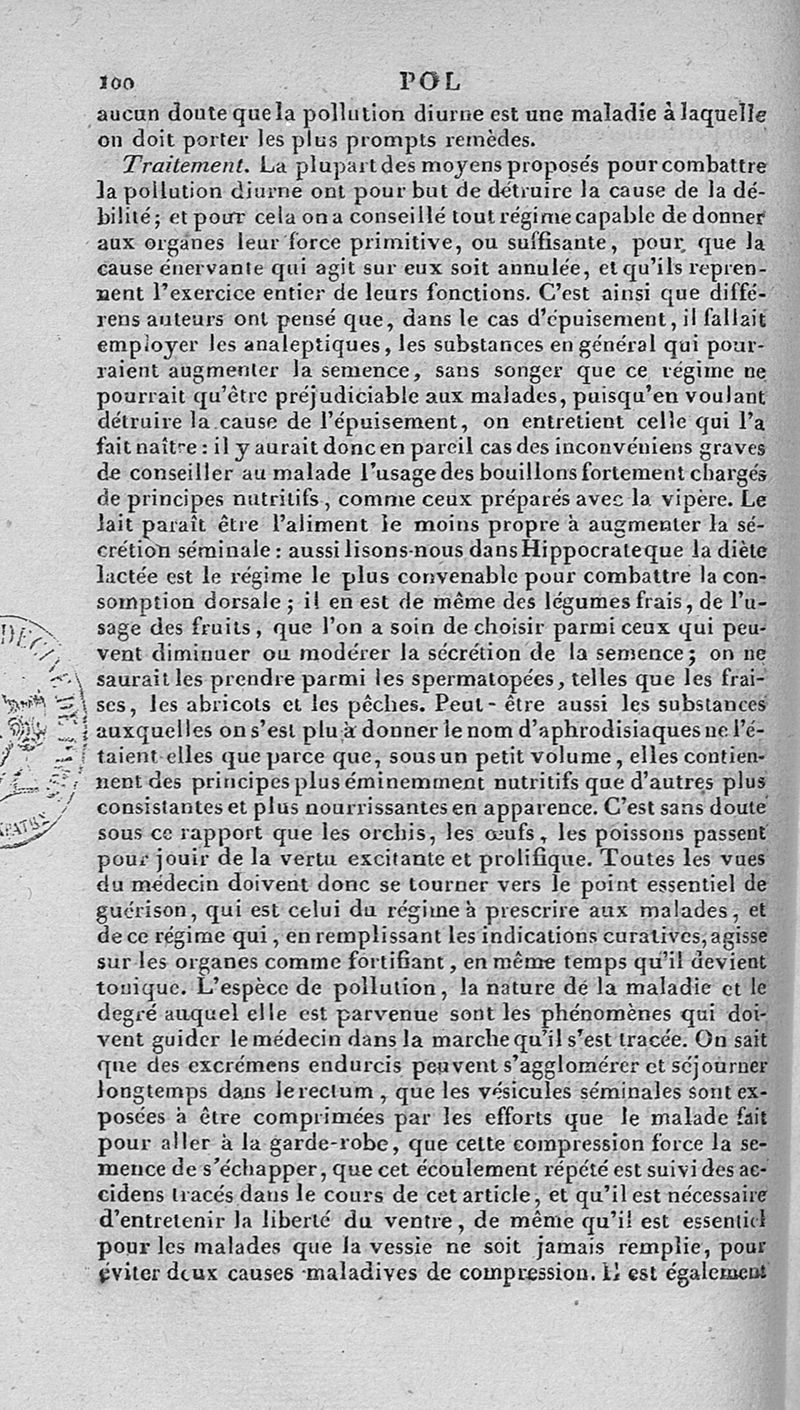 100 POL

aucun doute que la pollution diurne est une maladie à laquelle on doit porter les plus prompts remèdes.

Traitement. La plupart des moyens proposés pour combattre la pollution diurne ont pour but de détruire la cause de la débilité; et pour cela on a conseillé tout régime capable de donner aux organes leur force primitive, ou suffisante, pour que la cause énervante qui agit sur eux soit annulée, et qu'ils reprennent l'exercice entier de leurs fonctions. C'est ainsi que différens auteurs ont pensé que, dans le cas d'épuisement, il fallait employer les analeptiques, les substances en général qui pourraient augmenter la semence, sans songer que ce régime ne pourrait qu'être préjudiciable aux malades, puisqu'en voulant détruire la cause de l'épuisement, on entretient celle qui l'a fait naître: il y aurait donc en pareil cas des inconvéniens graves de conseiller au malade l'usage des bouillons fortement chargés de principes nutritifs, comme ceux préparés avec la vipère. Le lait paraît être l'aliment le moins propre à augmenter la sécrétion séminale: aussi lisons-nous dans Hippocrate que la diète lactée est le régime le plus convenable pour combattre la consomption dorsale; il en est de même des légumes frais, de l'usage des fruits, que l'on a soin de choisir parmi ceux qui peuvent diminuer ou modérer la sécrétion de la semence; on ne saurait les prendre parmi les spermatopées, telles que les fraises, les abricots et les pêches. Peut-être aussi les substances auxquelles on s'est plu à donner le nom d'aphrodisiaques ne l'étaient-elles que parce que, sous un petit volume, elles contiennent des principes plus éminemment nutritifs que d'autres plus consistantes et plus nourrissantes en apparence. C'est sans doute sous ce rapport que les orchis, les œufs, les poissons passent pour jouir de la vertu excitante et prolifique. Toutes les vues du médecin doivent donc se tourner vers le point essentiel de guérison, qui est celui du régime à prescrire aux malades, et de ce régime qui, en remplissant les indications curatives, agisse sur les organes comme fortifiant, en même temps qu'il devient tonique. L'espèce de pollution, la nature de la maladie et le degré auquel elle est parvenue sont les phénomènes qui doivent guider le médecin dans la marche qu'il s'est tracée. On sait que des excrémens endurcis peuvent s'agglomérer et séjourner longtemps dans le rectum, que les vésicules séminales sont exposées à être comprimées par les efforts que le malade fait pour aller à la garde-robe, que cette compression force la semence de s'échapper, que cet écoulement répété est suivi des accidens tracés dans le cours de cet article, et qu'il est nécessaire d'entretenir la liberté du ventre, de même qu'il est essentiel pour les malades que la vessie ne soit jamais remplie, pour éviter deux causes maladives de compression. Il est également